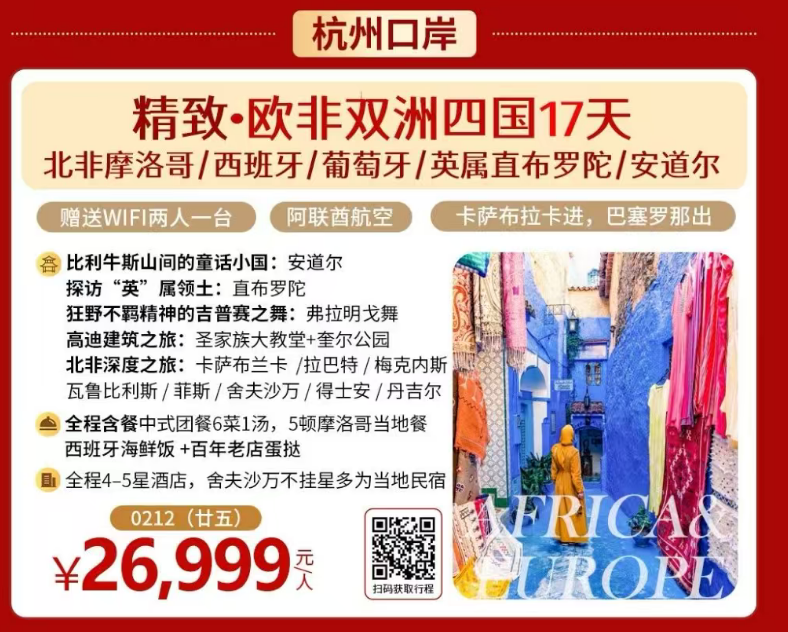 杭州口岸

精致·欧非双洲四国17天

北非摩洛哥/西班牙/葡萄牙/英属直布罗陀/安道尔

赠送WIFI两人一台

阿联酋航空

卡萨布拉卡进，巴塞罗那出

比利牛斯山间的童话小国：安道尔
探访“英”属领土：直布罗陀
狂野不羁精神的吉普赛之舞：弗拉明戈舞
高迪建筑之旅：圣家族大教堂+奎尔公园
北非深度之旅：卡萨布兰卡 /拉巴特 / 梅克内斯 瓦鲁比利斯 / 菲斯 / 舍夫沙万 / 得士安 / 丹吉尔

全程含餐中式团餐6菜1汤，5顿摩洛哥当地餐 西班牙海鲜饭 +百年老店蛋挞

全程4-5星酒店，舍夫沙万不挂星多为当地民宿

0212（廿五）

¥26,999元/人

扫码获取行程

AFRICA& EUROPE